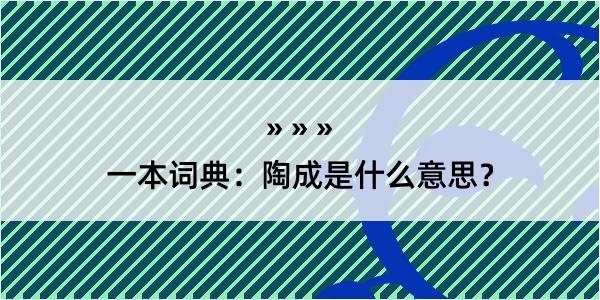 » » »

一本词典：陶成是什么意思？